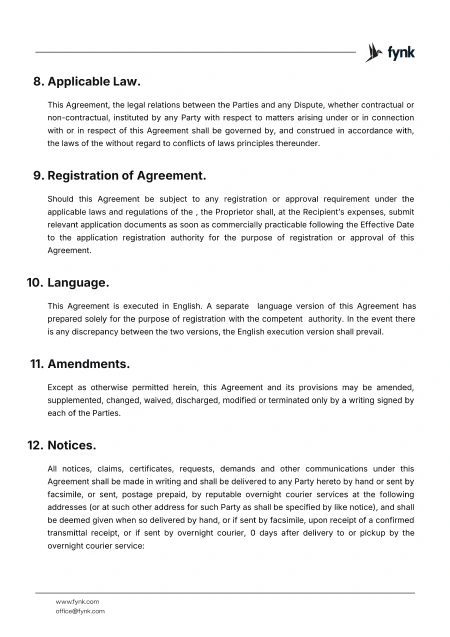 fynk

8. Applicable Law.

This Agreement, the legal relations between the Parties and any Dispute, whether contractual or non-contractual, instituted by any Party with respect to matters arising under or in connection with or in respect of this Agreement shall be governed by, and construed in accordance with, the laws of the without regard to conflicts of laws principles thereunder.

9. Registration of Agreement.

Should this Agreement be subject to any registration or approval requirement under the applicable laws and regulations of the , the Proprietor shall, at the Recipient's expenses, submit relevant application documents as soon as commercially practicable following the Effective Date to the application registration authority for the purpose of registration or approval of this Agreement.

10. Language.

This Agreement is executed in English. A separate language version of this Agreement has prepared solely for the purpose of registration with the competent authority. In the event there is any discrepancy between the two versions, the English execution version shall prevail.

11. Amendments.

Except as otherwise permitted herein, this Agreement and its provisions may be amended, supplemented, changed, waived, discharged, modified or terminated only by a writing signed by each of the Parties.

12. Notices.

All notices, claims, certificates, requests, demands and other communications under this Agreement shall be made in writing and shall be delivered to any Party hereto by hand or sent by facsimile, or sent, postage prepaid, by reputable overnight courier services at the following addresses (or at such other address for such Party as shall be specified by like notice), and shall be deemed given when so delivered by hand, or if sent by facsimile, upon receipt of a confirmed transmittal receipt, or if sent by overnight courier, 0 days after delivery to or pickup by the overnight courier service:

www.fynk.com
office@fynk.com